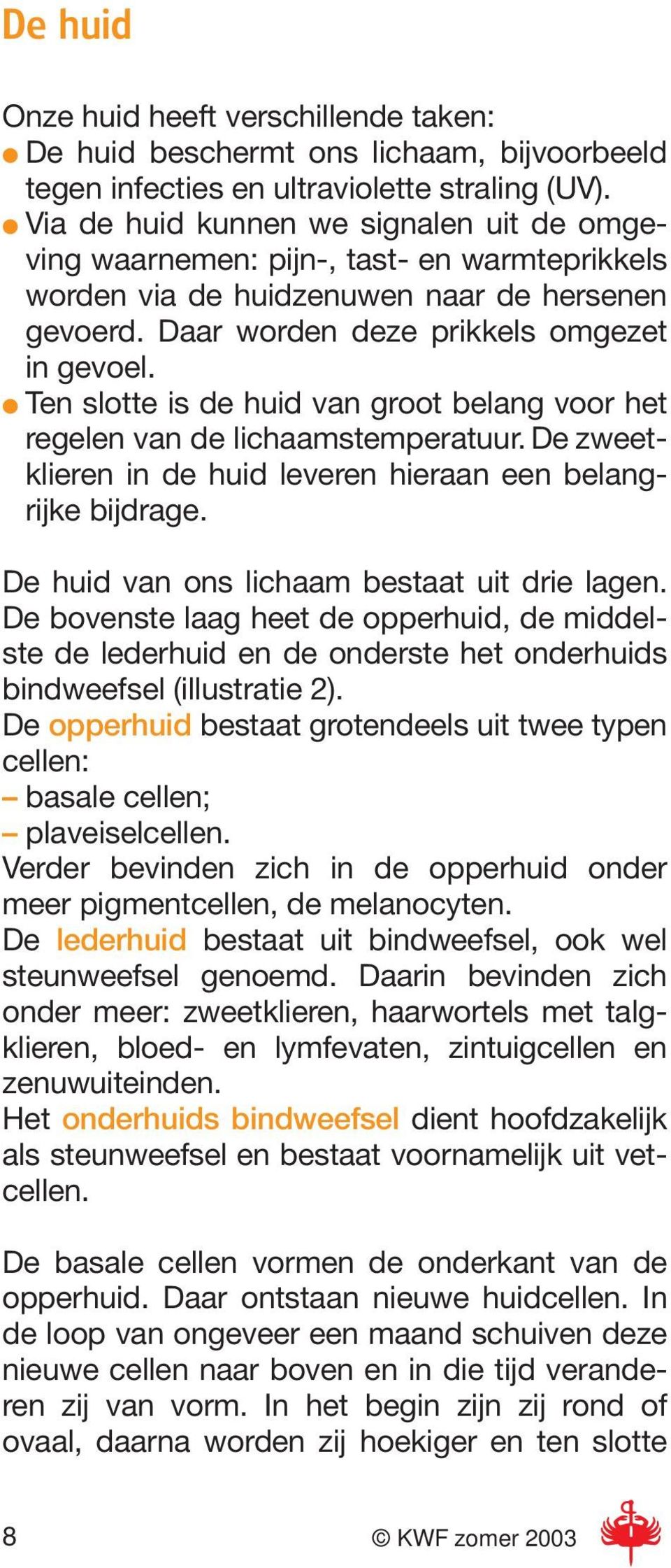 De huid

Onze huid heeft verschillende taken:
● De huid beschermt ons lichaam, bijvoorbeeld tegen infecties en ultraviolette straling (UV).
● Via de huid kunnen we signalen uit de omgeving waarnemen: pijn-, tast- en warmteprikkels worden via de huidzenuwen naar de hersenen gevoerd. Daar worden deze prikkels omgezet in gevoel.
● Ten slotte is de huid van groot belang voor het regelen van de lichaamstemperatuur. De zweetklieren in de huid leveren hieraan een belangrijke bijdrage.

De huid van ons lichaam bestaat uit drie lagen. De bovenste laag heet de opperhuid, de middelste de lederhuid en de onderste het onderhuids bindweefsel (illustratie 2).
De opperhuid bestaat grotendeels uit twee typen cellen:
– basale cellen;
– plaveiselcellen.
Verder bevinden zich in de opperhuid onder meer pigmentcellen, de melanocyten.
De lederhuid bestaat uit bindweefsel, ook wel steunweefsel genoemd. Daarin bevinden zich onder meer: zweetklieren, haarwortels met talgklieren, bloed- en lymfevaten, zintuigcellen en zenuwuiteinden.
Het onderhuids bindweefsel dient hoofdzakelijk als steunweefsel en bestaat voornamelijk uit vetcellen.

De basale cellen vormen de onderkant van de opperhuid. Daar ontstaan nieuwe huidcellen. In de loop van ongeveer een maand schuiven deze nieuwe cellen naar boven en in die tijd veranderen zij van vorm. In het begin zijn zij rond of ovaal, daarna worden zij hoekiger en ten slotte

8 © KWF zomer 2003